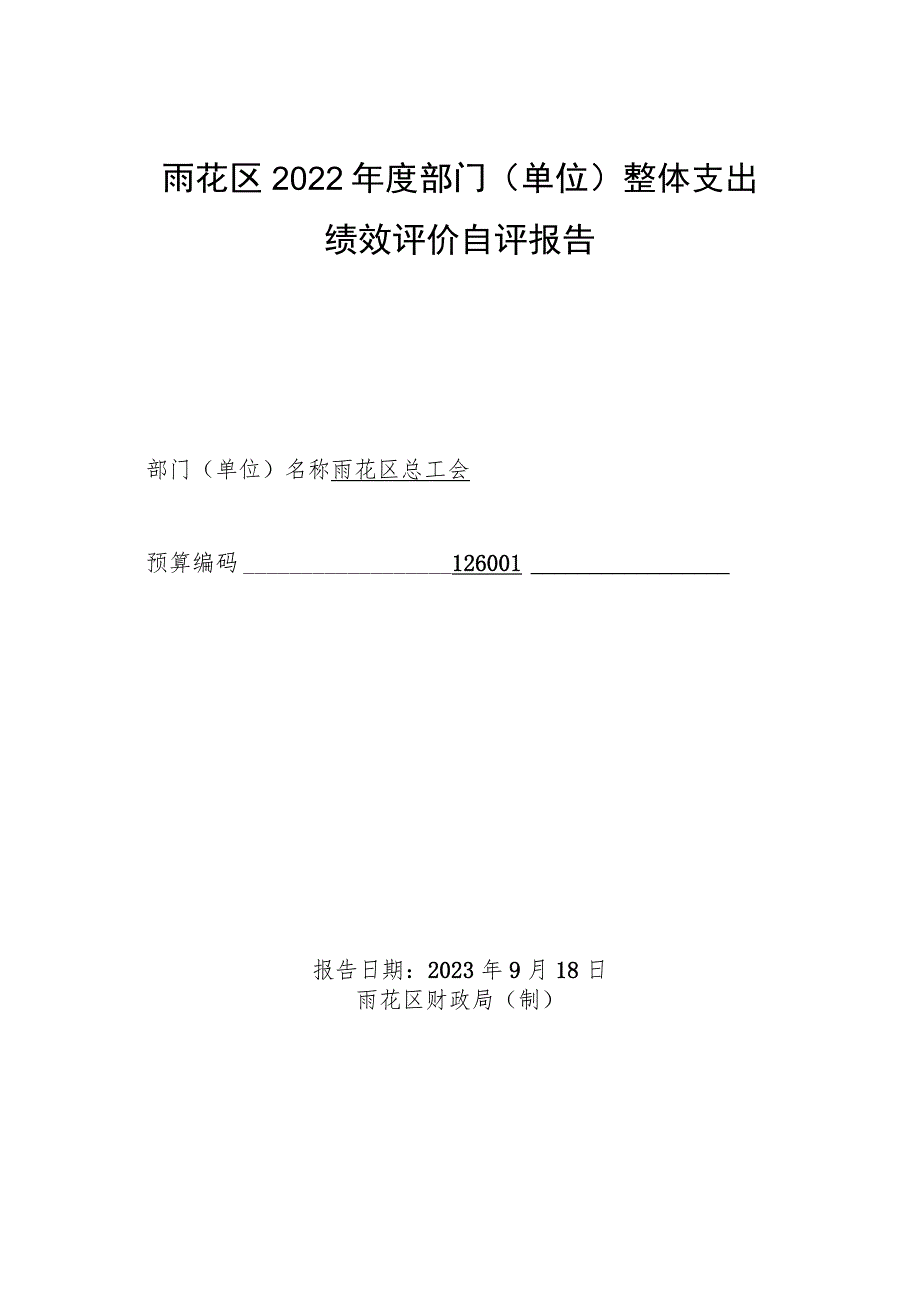 雨花区2022年度部门（单位）整体支出绩效评价自评报告

部门（单位）名称雨花区总工会

预算编码 126001

报告日期：2023年9月18日
雨花区财政局（制）